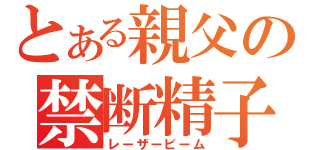 とある親父の
禁断精子
レーザービーム